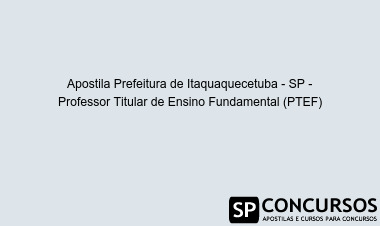 Apostila Prefeitura de Itaquaquecetuba - SP - Professor Titular de Ensino Fundamental (PTEF)

SP CONCURSOS
APOSTILAS E CURSOS PARA CONCURSOS